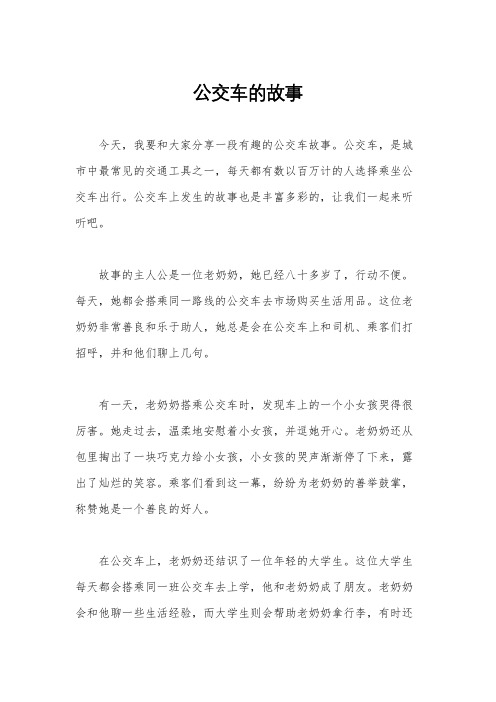 公交车的故事

今天，我要和大家分享一段有趣的公交车故事。公交车，是城市中最常见的交通工具之一，每天都有数以百万计的人选择乘坐公交车出行。公交车上发生的故事也是丰富多彩的，让我们一起来听听吧。

故事的主人公是一位老奶奶，她已经八十多岁了，行动不便。每天，她都会搭乘同一路线的公交车去市场购买生活用品。这位老奶奶非常善良和乐于助人，她总是会在公交车上和司机、乘客们打招呼，并和他们聊上几句。

有一天，老奶奶搭乘公交车时，发现车上的一个小女孩哭得很厉害。她走过去，温柔地安慰着小女孩，并逗她开心。老奶奶还从包里掏出了一块巧克力给小女孩，小女孩的哭声渐渐停了下来，露出了灿烂的笑容。乘客们看到这一幕，纷纷为老奶奶的善举鼓掌，称赞她是一个善良的好人。

在公交车上，老奶奶还结识了一位年轻的大学生。这位大学生每天都会搭乘同一班公交车去上学，他和老奶奶成了朋友。老奶奶会和他聊一些生活经验，而大学生则会帮助老奶奶拿行李，有时还